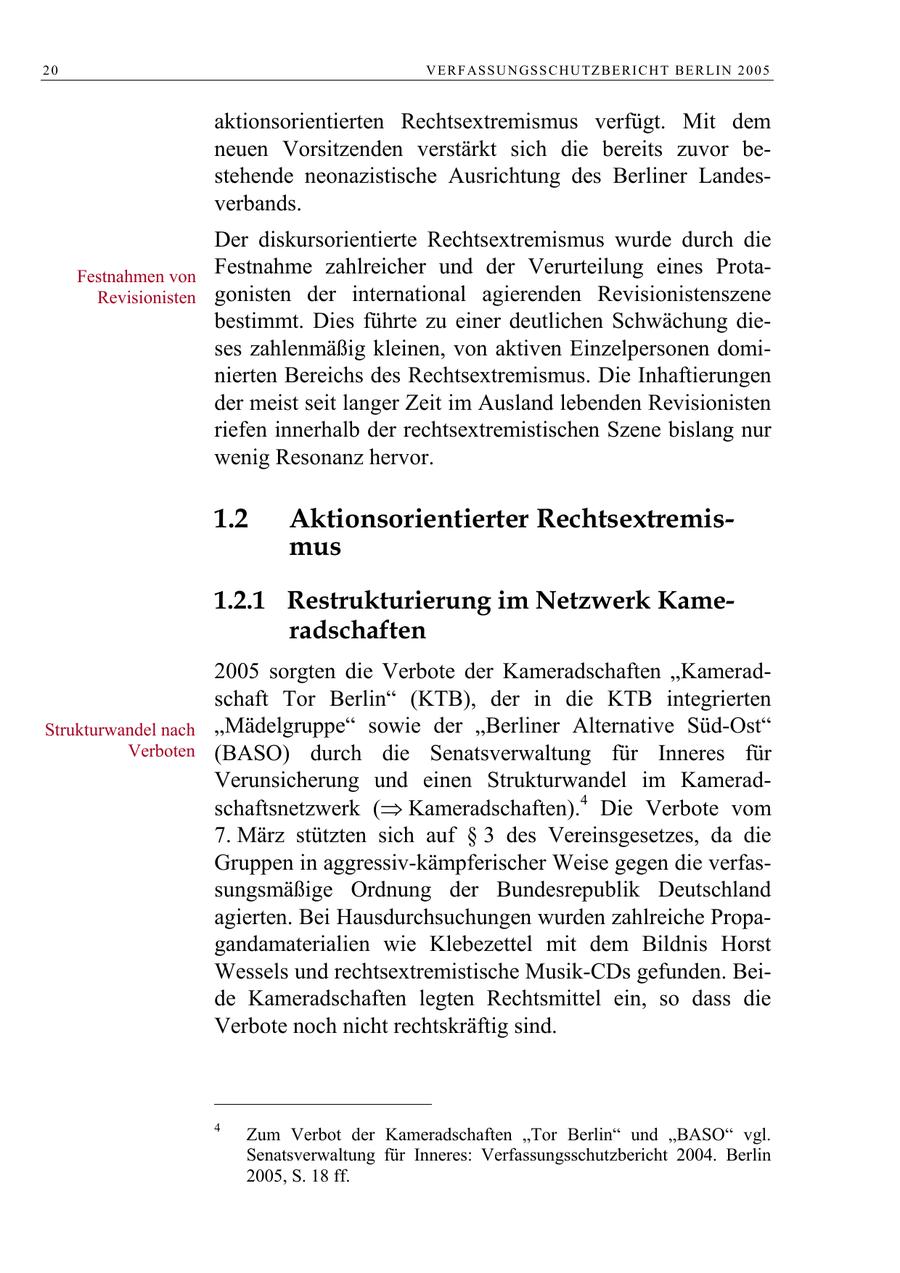 20 VERFASSUNGSSCHUTZBERICHT BERLIN 2005

aktionsorientierten Rechtsextremismus verfügt. Mit dem neuen Vorsitzenden verstärkt sich die bereits zuvor bestehende neonazistische Ausrichtung des Berliner Landesverbands.

Festnahmen von Revisionisten

Der diskursorientierte Rechtsextremismus wurde durch die Festnahme zahlreicher und der Verurteilung eines Protagonisten der international agierenden Revisionistenszene bestimmt. Dies führte zu einer deutlichen Schwächung dieses zahlenmäßig kleinen, von aktiven Einzelpersonen dominierten Bereichs des Rechtsextremismus. Die Inhaftierungen der meist seit langer Zeit im Ausland lebenden Revisionisten riefen innerhalb der rechtsextremistischen Szene bislang nur wenig Resonanz hervor.

1.2 Aktionsorientierter Rechtsextremismus

1.2.1 Restrukturierung im Netzwerk Kameradschaften

Strukturwandel nach Verboten

2005 sorgten die Verbote der Kameradschaften „Kameradschaft Tor Berlin“ (KTB), der in die KTB integrierten „Mädelgruppe“ sowie der „Berliner Alternative Süd-Ost“ (BASO) durch die Senatsverwaltung für Inneres für Verunsicherung und einen Strukturwandel im Kameradschaftsnetzwerk ($\Rightarrow$ Kameradschaften).$^4$ Die Verbote vom 7. März stützten sich auf § 3 des Vereinsgesetzes, da die Gruppen in aggressiv-kämpferischer Weise gegen die verfassungsmäßige Ordnung der Bundesrepublik Deutschland agierten. Bei Hausdurchsuchungen wurden zahlreiche Propagandamaterialien wie Klebezettel mit dem Bildnis Horst Wessels und rechtsextremistische Musik-CDs gefunden. Beide Kameradschaften legten Rechtsmittel ein, so dass die Verbote noch nicht rechtskräftig sind.

$^4$ Zum Verbot der Kameradschaften „Tor Berlin“ und „BASO“ vgl. Senatsverwaltung für Inneres: Verfassungsschutzbericht 2004. Berlin 2005, S. 18 ff.